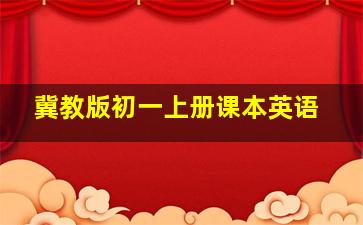 冀教版初一上册课本英语